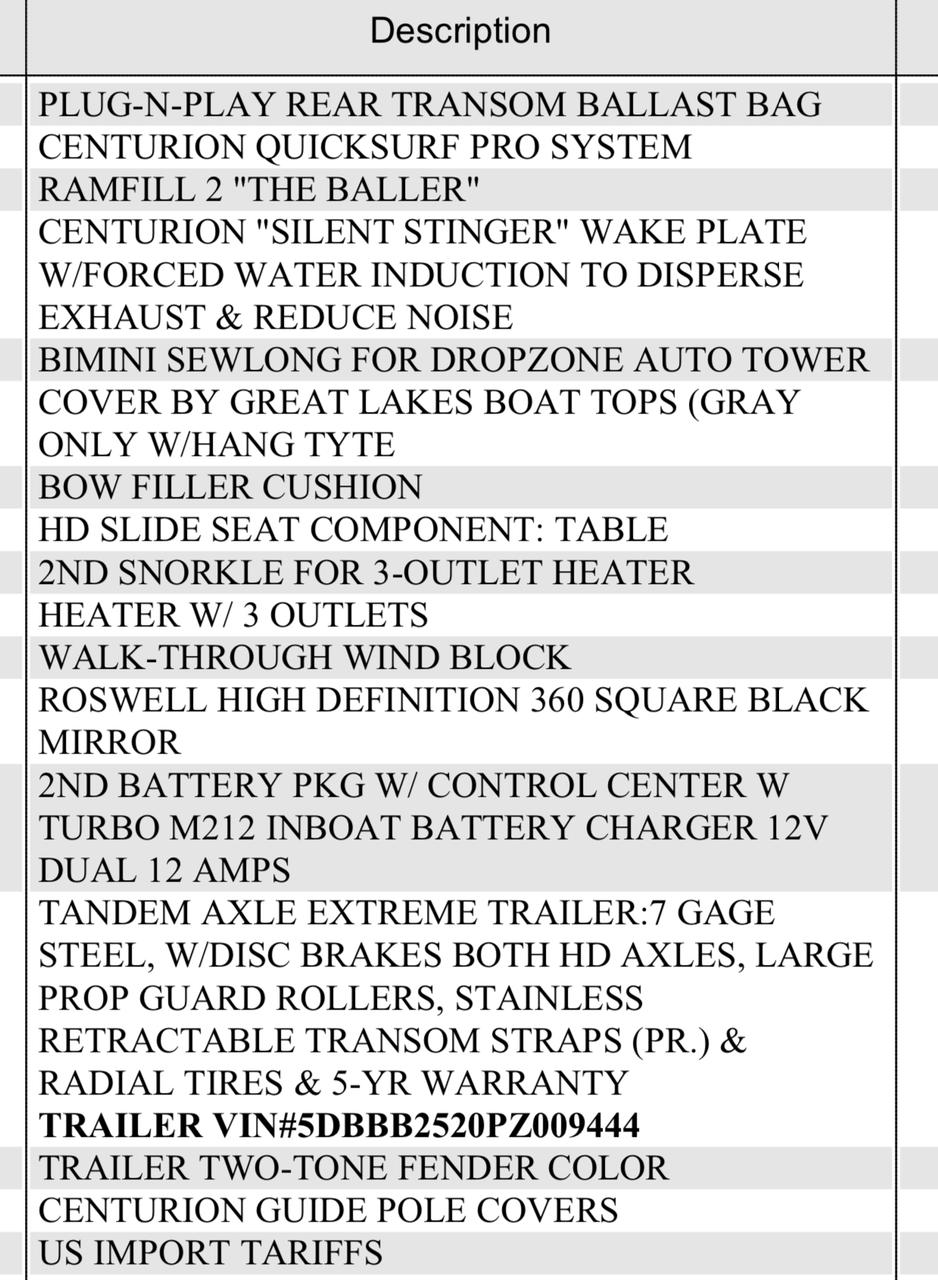 | Description |
|---|
| PLUG-N-PLAY REAR TRANSOM BALLAST BAG |
| CENTURION QUICKSURF PRO SYSTEM |
| RAMFILL 2 "THE BALLER" |
| CENTURION "SILENT STINGER" WAKE PLATE W/FORCED WATER INDUCTION TO DISPERSE EXHAUST & REDUCE NOISE |
| BIMINI SEWLONG FOR DROPZONE AUTO TOWER |
| COVER BY GREAT LAKES BOAT TOPS (GRAY ONLY W/HANG TYTE |
| BOW FILLER CUSHION |
| HD SLIDE SEAT COMPONENT: TABLE |
| 2ND SNORKLE FOR 3-OUTLET HEATER |
| HEATER W/ 3 OUTLETS |
| WALK-THROUGH WIND BLOCK |
| ROSWELL HIGH DEFINITION 360 SQUARE BLACK MIRROR |
| 2ND BATTERY PKG W/ CONTROL CENTER W TURBO M212 INBOAT BATTERY CHARGER 12V DUAL 12 AMPS |
| TANDEM AXLE EXTREME TRAILER:7 GAGE STEEL, W/DISC BRAKES BOTH HD AXLES, LARGE PROP GUARD ROLLERS, STAINLESS RETRACTABLE TRANSOM STRAPS (PR.) & RADIAL TIRES & 5-YR WARRANTY **TRAILER VIN#5DBBB2520PZ009444** |
| TRAILER TWO-TONE FENDER COLOR |
| CENTURION GUIDE POLE COVERS |
| US IMPORT TARIFFS |